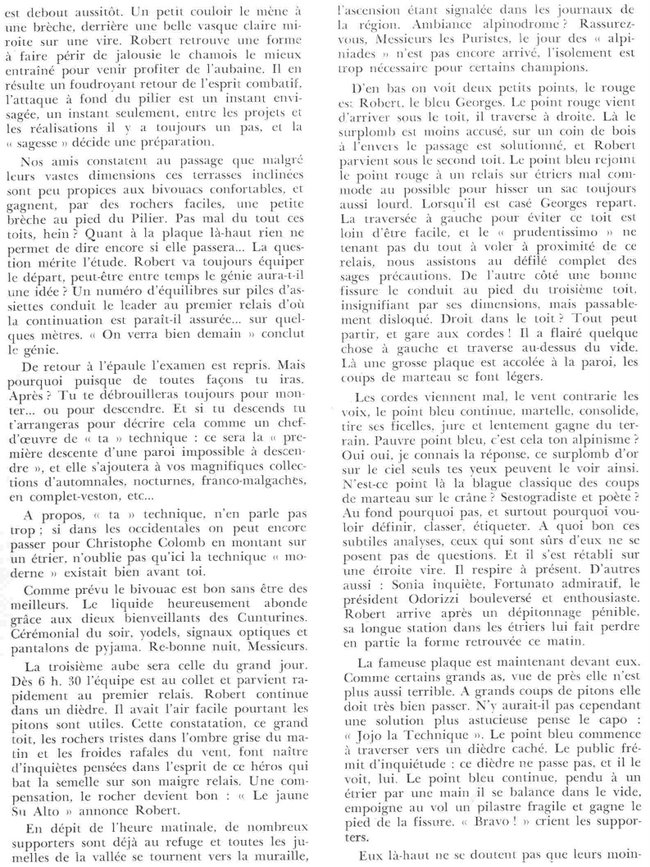 est debout aussitôt. Un petit couloir le mène à une brèche, derrière une belle vasque claire miroite sur une vire. Robert retrouve une forme à faire périr de jalousie le chamois le mieux entraîné pour venir profiter de l'aubaine. Il en résulte un foudroyant retour de l'esprit combatif, l'attaque à fond du pilier est un instant envisagée, un instant seulement, entre les projets et les réalisations il y a toujours un pas, et la « sagesse » décide une préparation.

Nos amis constatent au passage que malgré leurs vastes dimensions ces terrasses inclinées sont peu propices aux bivouacs confortables, et gagnent, par des rochers faciles, une petite brèche au pied du Pilier. Pas mal du tout ces toits, hein ? Quant à la plaque là-haut rien ne permet de dire encore si elle passera... La question mérite l'étude. Robert va toujours équiper le départ, peut-être entre temps le génie aura-t-il une idée ? Un numéro d'équilibres sur piles d'assiettes conduit le leader au premier relais d'où la continuation est paraît-il assurée... sur quelques mètres. « On verra bien demain » conclut le génie.

De retour à l'épaule l'examen est repris. Mais pourquoi puisque de toutes façons tu iras. Après ? Tu te débrouilleras toujours pour monter... ou pour descendre. Et si tu descends tu t'arrangeras pour décrire cela comme un chef-d'œuvre de « ta » technique : ce sera la « première descente d'une paroi impossible à descendre », et elle s'ajoutera à vos magnifiques collections d'automnales, nocturnes, franco-malgaches, en complet-veston, etc...

A propos, « ta » technique, n'en parle pas trop ; si dans les occidentales on peut encore passer pour Christophe Colomb en montant sur un étrier, n'oublie pas qu'ici la technique « moderne » existait bien avant toi.

Comme prévu le bivouac est bon sans être des meilleurs. Le liquide heureusement abonde grâce aux dieux bienveillants des Cunturines. Cérémonial du soir, yodels, signaux optiques et pantalons de pyjama. Re-bonne nuit, Messieurs.

La troisième aube sera celle du grand jour. Dès 6 h. 30 l'équipe est au collet et parvient rapidement au premier relais. Robert continue dans un dièdre. Il avait l'air facile pourtant les pitons sont utiles. Cette constatation, ce grand toit, les rochers tristes dans l'ombre grise du matin et les froides rafales du vent, font naître d'inquiètes pensées dans l'esprit de ce héros qui bat la semelle sur son maigre relais. Une compensation, le rocher devient bon : « Le jaune Su Alto » annonce Robert.

En dépit de l'heure matinale, de nombreux supporters sont déjà au refuge et toutes les jumelles de la vallée se tournent vers la muraille, l'ascension étant signalée dans les journaux de la région. Ambiance alpinodrome ? Rassurez-vous, Messieurs les Puristes, le jour des « alpiniades » n'est pas encore arrivé, l'isolement est trop nécessaire pour certains champions.

D'en bas on voit deux petits points, le rouge est Robert, le bleu Georges. Le point rouge vient d'arriver sous le toit, il traverse à droite. Là le surplomb est moins accusé, sur un coin de bois à l'envers le passage est solutionné, et Robert parvient sous le second toit. Le point bleu rejoint le point rouge à un relais sur étriers mal commode au possible pour hisser un sac toujours aussi lourd. Lorsqu'il est casé Georges repart. La traversée à gauche pour éviter ce toit est loin d'être facile, et le « prudentissimo » ne tenant pas du tout à voler à proximité de ce relais, nous assistons au défilé complet des sages précautions. De l'autre côté une bonne fissure le conduit au pied du troisième toit, insignifiant par ses dimensions, mais passablement disloqué. Droit dans le toit ? Tout peut partir, et gare aux cordes ! Il a flairé quelque chose à gauche et traverse au-dessus du vide. Là une grosse plaque est accolée à la paroi, les coups de marteau se font légers.

Les cordes viennent mal, le vent contrarie les voix, le point bleu continue, martelle, consolide, tire ses ficelles, jure et lentement gagne du terrain. Pauvre point bleu, c'est cela ton alpinisme ? Oui oui, je connais la réponse, ce surplomb d'or sur le ciel seuls tes yeux peuvent le voir ainsi. N'est-ce point là la blague classique des coups de marteau sur le crâne ? Sestogradiste et poète ? Au fond pourquoi pas, et surtout pourquoi vouloir définir, classer, étiqueter. A quoi bon ces subtiles analyses, ceux qui sont sûrs d'eux ne se posent pas de questions. Et il s'est rétabli sur une étroite vire. Il respire à présent. D'autres aussi : Sonia inquiète, Fortunato admiratif, le président Odorizzi bouleversé et enthousiaste. Robert arrive après un dépitonnage pénible, sa longue station dans les étriers lui fait perdre en partie la forme retrouvée ce matin.

La fameuse plaque est maintenant devant eux. Comme certains grands as, vue de près elle n'est plus aussi terrible. A grands coups de pitons elle doit très bien passer. N'y aurait-il pas cependant une solution plus astucieuse pense le capo : « Jojo la Technique ». Le point bleu commence à traverser vers un dièdre caché. Le public frémit d'inquiétude : ce dièdre ne passe pas, et il le voit, lui. Le point bleu continue, pendu à un étrier par une main il se balance dans le vide, empoigne au vol un pilastre fragile et gagne le pied de la fissure. « Bravo ! » crient les supporters.

Eux là-haut ne se doutent pas que leurs moin-